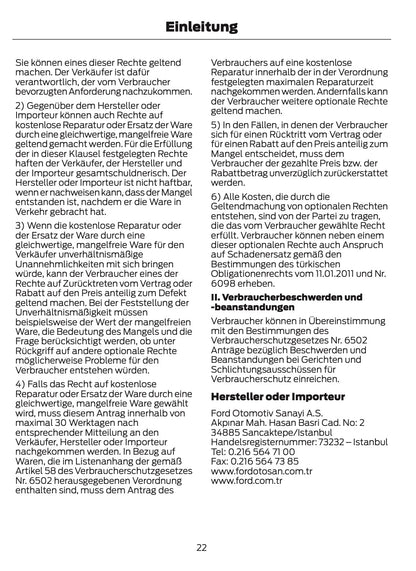 Einleitung

Sie können eines dieser Rechte geltend machen. Der Verkäufer ist dafür verantwortlich, der vom Verbraucher bevorzugten Anforderung nachzukommen.

2) Gegenüber dem Hersteller oder Importeur können auch Rechte auf kostenlose Reparatur oder Ersatz der Ware durch eine gleichwertige, mangelfreie Ware geltend gemacht werden. Für die Erfüllung der in dieser Klausel festgelegten Rechte haften der Verkäufer, der Hersteller und der Importeur gesamtschuldnerisch. Der Hersteller oder Importeur ist nicht haftbar, wenn er nachweisen kann, dass der Mangel entstanden ist, nachdem er die Ware in Verkehr gebracht hat.

3) Wenn die kostenlose Reparatur oder der Ersatz der Ware durch eine gleichwertige, mangelfreie Ware für den Verkäufer unverhältnismäßige Unannehmlichkeiten mit sich bringen würde, kann der Verbraucher eines der Rechte auf Zurücktreten vom Vertrag oder Rabatt auf den Preis anteilig zum Defekt geltend machen. Bei der Feststellung der Unverhältnismäßigkeit müssen beispielsweise der Wert der mangelfreien Ware, die Bedeutung des Mangels und die Frage berücksichtigt werden, ob unter Rückgriff auf andere optionale Rechte möglicherweise Probleme für den Verbraucher entstehen würden.

4) Falls das Recht auf kostenlose Reparatur oder Ersatz der Ware durch eine gleichwertige, mangelfreie Ware gewählt wird, muss diesem Antrag innerhalb von maximal 30 Werktagen nach entsprechender Mitteilung an den Verkäufer, Hersteller oder Importeur nachgekommen werden. In Bezug auf Waren, die im Listenanhang der gemäß Artikel 58 des Verbraucherschutzgesetzes Nr. 6502 herausgegebenen Verordnung enthalten sind, muss dem Antrag des Verbrauchers auf eine kostenlose Reparatur innerhalb der in der Verordnung festgelegten maximalen Reparaturzeit nachgekommen werden. Andernfalls kann der Verbraucher weitere optionale Rechte geltend machen.

5) In den Fällen, in denen der Verbraucher sich für einen Rücktritt vom Vertrag oder für einen Rabatt auf den Preis anteilig zum Mangel entscheidet, muss dem Verbraucher der gezahlte Preis bzw. der Rabattbetrag unverzüglich zurückerstattet werden.

6) Alle Kosten, die durch die Geltendmachung von optionalen Rechten entstehen, sind von der Partei zu tragen, die das vom Verbraucher gewählte Recht erfüllt. Verbraucher können neben einem dieser optionalen Rechte auch Anspruch auf Schadenersatz gemäß den Bestimmungen des türkischen Obligationenrechts vom 11.01.2011 und Nr. 6098 erheben.

II. Verbraucherbeschwerden und -beanstandungen

Verbraucher können in Übereinstimmung mit den Bestimmungen des Verbraucherschutzgesetzes Nr. 6502 Anträge bezüglich Beschwerden und Beanstandungen bei Gerichten und Schlichtungsausschüssen für Verbraucherschutz einreichen.

Hersteller oder Importeur

Ford Otomotiv Sanayi A.S.
Akpınar Mah. Hasan Basri Cad. No: 2
34885 Sancaktepe/Istanbul
Handelsregisternummer: 73232 – Istanbul
Tel: 0.216 564 71 00
Fax: 0.216 564 73 85
www.fordotosan.com.tr
www.ford.com.tr

22